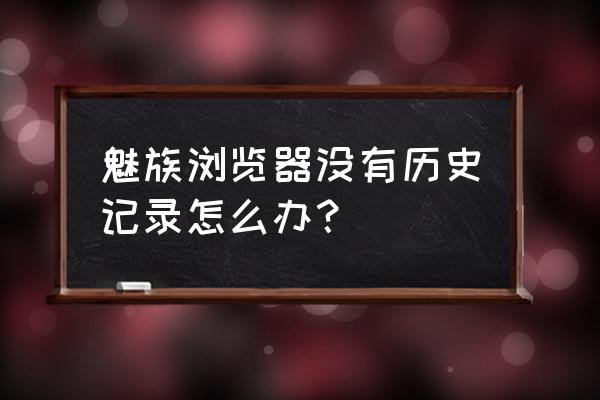 魅族浏览器没有历史记录怎么办？